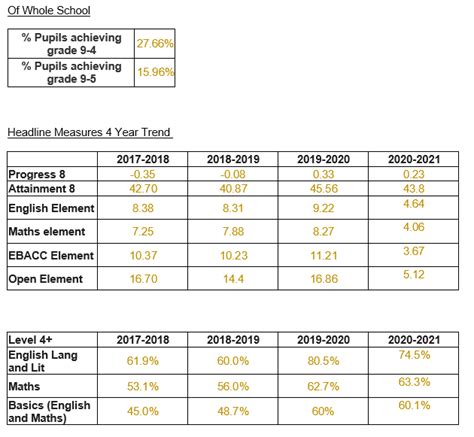 Of Whole School

| % Pupils achieving grade 9-4 | 27.66% |
|---|---|
| % Pupils achieving grade 9-5 | 15.96% |

Headline Measures 4 Year Trend

| | 2017-2018 | 2018-2019 | 2019-2020 | 2020-2021 |
|---|---|---|---|---|
| Progress 8 | -0.35 | -0.08 | 0.33 | 0.23 |
| Attainment 8 | 42.70 | 40.87 | 45.56 | 43.8 |
| English Element | 8.38 | 8.31 | 9.22 | 4.64 |
| Maths element | 7.25 | 7.88 | 8.27 | 4.06 |
| EBACC Element | 10.37 | 10.23 | 11.21 | 3.67 |
| Open Element | 16.70 | 14.4 | 16.86 | 5.12 |

| Level 4+ | 2017-2018 | 2018-2019 | 2019-2020 | 2020-2021 |
|---|---|---|---|---|
| English Lang and Lit | 61.9% | 60.0% | 80.5% | 74.5% |
| Maths | 53.1% | 56.0% | 62.7% | 63.3% |
| Basics (English and Maths) | 45.0% | 48.7% | 60% | 60.1% |